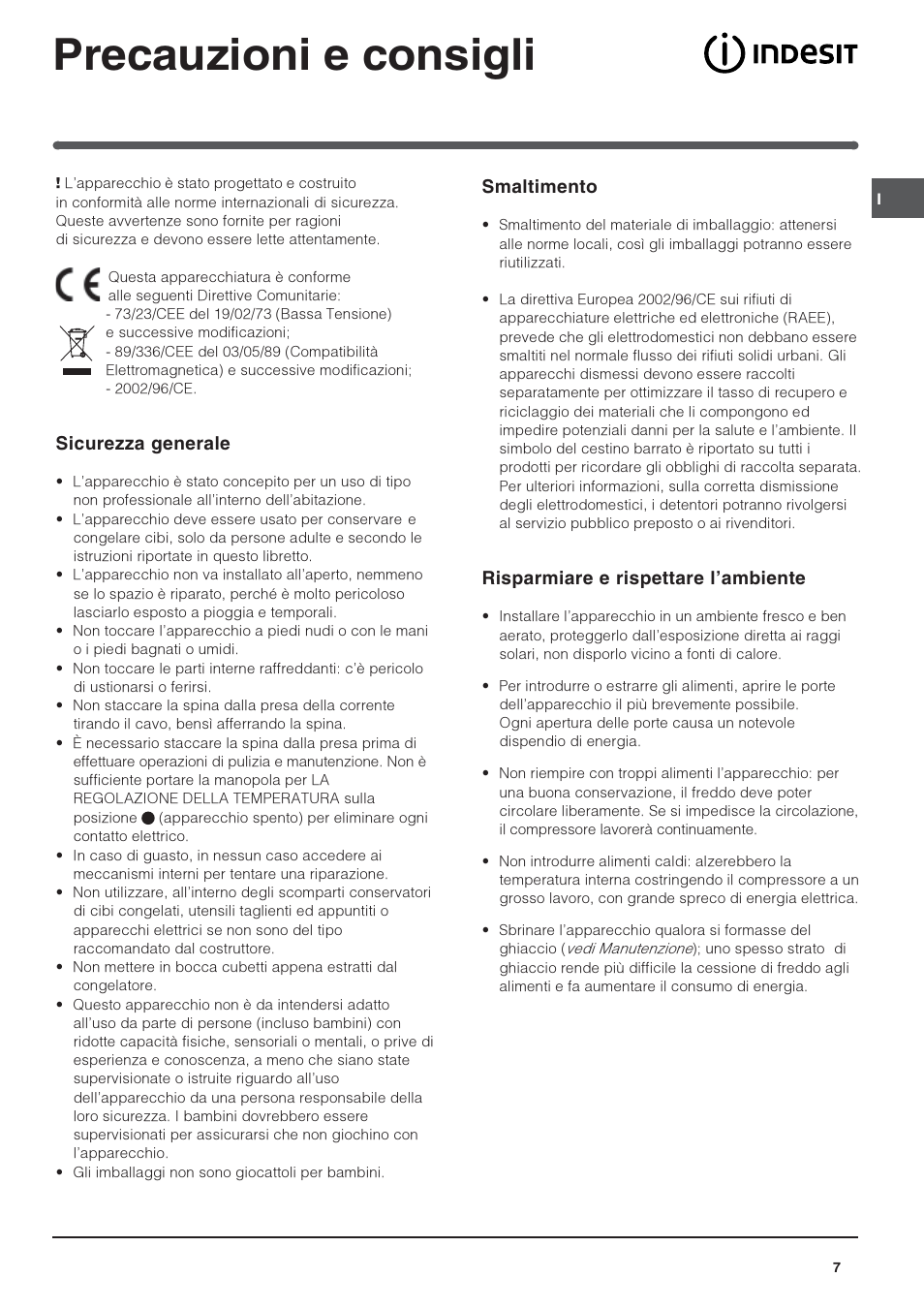 Precauzioni e consigli

INDESIT

I

! L'apparecchio è stato progettato e costruito in conformità alle norme internazionali di sicurezza. Queste avvertenze sono fornite per ragioni di sicurezza e devono essere lette attentamente.

CE Questa apparecchiatura è conforme alle seguenti Direttive Comunitarie:
- 73/23/CEE del 19/02/73 (Bassa Tensione) e successive modificazioni;
- 89/336/CEE del 03/05/89 (Compatibilità Elettromagnetica) e successive modificazioni;
- 2002/96/CE.

Sicurezza generale

• L'apparecchio è stato concepito per un uso di tipo non professionale all'interno dell'abitazione.
• L'apparecchio deve essere usato per conservare e congelare cibi, solo da persone adulte e secondo le istruzioni riportate in questo libretto.
• L'apparecchio non va installato all'aperto, nemmeno se lo spazio è riparato, perché è molto pericoloso lasciarlo esposto a pioggia e temporali.
• Non toccare l'apparecchio a piedi nudi o con le mani o i piedi bagnati o umidi.
• Non toccare le parti interne raffreddanti: c'è pericolo di ustionarsi o ferirsi.
• Non staccare la spina dalla presa della corrente tirando il cavo, bensì afferrando la spina.
• È necessario staccare la spina dalla presa prima di effettuare operazioni di pulizia e manutenzione. Non è sufficiente portare la manopola per LA REGOLAZIONE DELLA TEMPERATURA sulla posizione ● (apparecchio spento) per eliminare ogni contatto elettrico.
• In caso di guasto, in nessun caso accedere ai meccanismi interni per tentare una riparazione.
• Non utilizzare, all'interno degli scomparti conservatori di cibi congelati, utensili taglienti ed appuntiti o apparecchi elettrici se non sono del tipo raccomandato dal costruttore.
• Non mettere in bocca cubetti appena estratti dal congelatore.
• Questo apparecchio non è da intendersi adatto all'uso da parte di persone (incluso bambini) con ridotte capacità fisiche, sensoriali o mentali, o prive di esperienza e conoscenza, a meno che siano state supervisionate o istruite riguardo all'uso dell'apparecchio da una persona responsabile della loro sicurezza. I bambini dovrebbero essere supervisionati per assicurarsi che non giochino con l'apparecchio.
• Gli imballaggi non sono giocattoli per bambini.

Smaltimento

• Smaltimento del materiale di imballaggio: attenersi alle norme locali, così gli imballaggi potranno essere riutilizzati.

• La direttiva Europea 2002/96/CE sui rifiuti di apparecchiature elettriche ed elettroniche (RAEE), prevede che gli elettrodomestici non debbano essere smaltiti nel normale flusso dei rifiuti solidi urbani. Gli apparecchi dismessi devono essere raccolti separatamente per ottimizzare il tasso di recupero e riciclaggio dei materiali che li compongono ed impedire potenziali danni per la salute e l'ambiente. Il simbolo del cestino barrato è riportato su tutti i prodotti per ricordare gli obblighi di raccolta separata. Per ulteriori informazioni, sulla corretta dismissione degli elettrodomestici, i detentori potranno rivolgersi al servizio pubblico preposto o ai rivenditori.

Risparmiare e rispettare l'ambiente

• Installare l'apparecchio in un ambiente fresco e ben aerato, proteggerlo dall'esposizione diretta ai raggi solari, non disporlo vicino a fonti di calore.

• Per introdurre o estrarre gli alimenti, aprire le porte dell'apparecchio il più brevemente possibile. Ogni apertura delle porte causa un notevole dispendio di energia.

• Non riempire con troppi alimenti l'apparecchio: per una buona conservazione, il freddo deve poter circolare liberamente. Se si impedisce la circolazione, il compressore lavorerà continuamente.

• Non introdurre alimenti caldi: alzerebbero la temperatura interna costringendo il compressore a un grosso lavoro, con grande spreco di energia elettrica.

• Sbrinare l'apparecchio qualora si formasse del ghiaccio (vedi Manutenzione); uno spesso strato di ghiaccio rende più difficile la cessione di freddo agli alimenti e fa aumentare il consumo di energia.

7